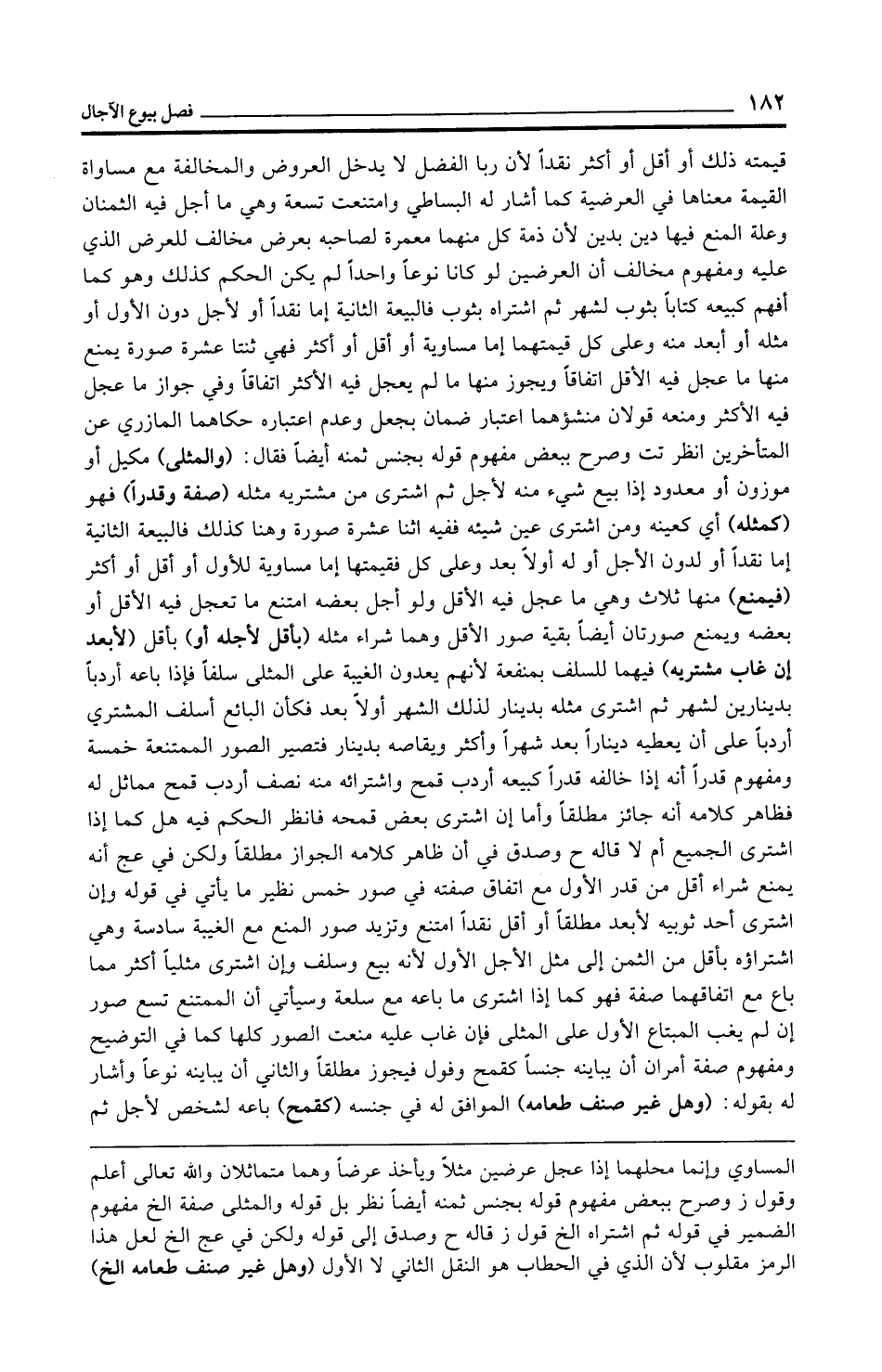 ١٨٢ فصل بيوع الآجال

قيمته ذلك أو أقل أو أكثر نقداً لأن ربا الفضل لا يدخل العروض والمخالفة مع مساواة القيمة معناها في العرضية كما أشار له البساطي وامتنعت تسعة وهي ما أجل فيه الثمنان وعلة المنع فيها دين بدين لأن ذمة كل منهما معمرة لصاحبه بعرض مخالف للعرض الذي عليه ومفهوم مخالف أن العرضين لو كانا نوعاً واحداً لم يكن الحكم كذلك وهو كما أفهم كبيعه كتاباً بثوب لشهر ثم اشتراه بثوب فالبيعة الثانية إما نقداً أو لأجل دون الأول أو مثله أو أبعد منه وعلى كل قيمتهما إما مساوية أو أقل أو أكثر فهي ثنتا عشرة صورة يمنع منها ما عجل فيه الأقل اتفاقاً ويجوز منها ما لم يعجل فيه الأكثر اتفاقاً وفي جواز ما عجل فيه الأكثر ومنعه قولان منشؤهما اعتبار ضمان بجعل وعدم اعتباره حكاهما المازري عن المتأخرين انظر تت وصرح ببعض مفهوم قوله بجنس ثمنه أيضاً فقال: (والمثلى) مكيل أو موزون أو معدود إذا بيع شيء منه لأجل ثم اشترى من مشتريه مثله (صفة وقدراً) فهو (كمثله) أي كعينه ومن اشترى عين شيئه ففيه اثنا عشرة صورة وهنا كذلك فالبيعة الثانية إما نقداً أو لدون الأجل أو له أولاً بعد وعلى كل فقيمتها إما مساوية للأول أو أقل أو أكثر (فيمنع) منها ثلاث وهي ما عجل فيه الأقل ولو أجل بعضه امتنع ما تعجل فيه الأقل أو بعضه ويمنع صورتان أيضاً بقية صور الأقل وهما شراء مثله (بأقل لأجله أو) بأقل (لأبعد إن غاب مشتريه) فيهما للسلف بمنفعة لأنهم يعدون الغيبة على المثلى سلفاً فإذا باعه أردباً بدينارين لشهر ثم اشترى مثله بدينار لذلك الشهر أولاً بعد فكأن البائع أسلف المشتري أردباً على أن يعطيه ديناراً بعد شهراً وأكثر ويقاصه بدينار فتصير الصور الممتنعة خمسة ومفهوم قدراً أنه إذا خالفه قدراً كبيعه أردب قمح واشترائه منه نصف أردب قمح مماثل له فظاهر كلامه أنه جائز مطلقاً وأما إن اشترى بعض قمحه فانظر الحكم فيه هل كما إذا اشترى الجميع أم لا قاله ح وصدق في أن ظاهر كلامه الجواز مطلقاً ولكن في عج أنه يمنع شراء أقل من قدر الأول مع اتفاق صفته في صور خمس نظير ما يأتي في قوله وإن اشترى أحد ثوبيه لأبعد مطلقاً أو أقل نقداً امتنع وتزيد صور المنع مع الغيبة سادسة وهي اشتراؤه بأقل من الثمن إلى مثل الأجل الأول لأنه بيع وسلف وإن اشترى مثلياً أكثر مما باع مع اتفاقهما صفة فهو كما إذا اشترى ما باعه مع سلعة وسيأتي أن الممتنع تسع صور إن لم يغب المبتاع الأول على المثلى فإن غاب عليه منعت الصور كلها كما في التوضيح ومفهوم صفة أمران أن يباينه جنساً كقمح وفول فيجوز مطلقاً والثاني أن يباينه نوعاً وأشار له بقوله: (وهل غير صنف طعامه) الموافق له في جنسه (كقمح) باعه لشخص لأجل ثم

المساوي وإنما محلهما إذا عجل عرضين مثلاً ويأخذ عرضاً وهما متماثلان والله تعالى أعلم وقول ز وصرح ببعض مفهوم قوله بجنس ثمنه أيضاً نظر بل قوله والمثلى صفة الخ مفهوم الضمير في قوله ثم اشتراه الخ قول ز قاله ح وصدق إلى قوله ولكن في عج الخ لعل هذا الرمز مقلوب لأن الذي في الحطاب هو النقل الثاني لا الأول (وهل غير صنف طعامه الخ)